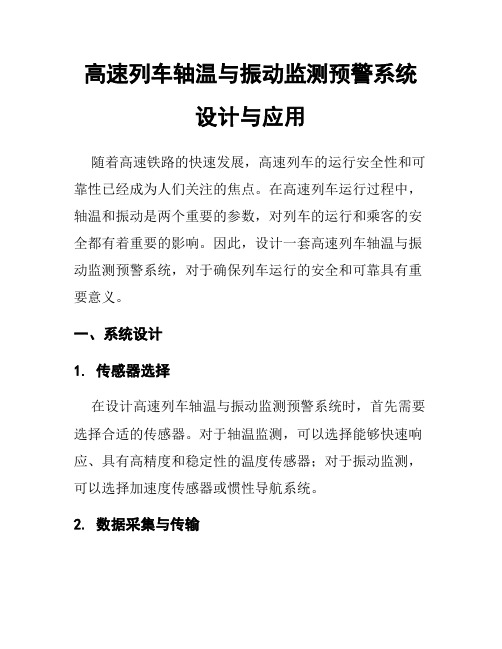 高速列车轴温与振动监测预警系统设计与应用

随着高速铁路的快速发展，高速列车的运行安全性和可靠性已经成为人们关注的焦点。在高速列车运行过程中，轴温和振动是两个重要的参数，对列车的运行和乘客的安全都有着重要的影响。因此，设计一套高速列车轴温与振动监测预警系统，对于确保列车运行的安全和可靠具有重要意义。

一、系统设计

1. 传感器选择

在设计高速列车轴温与振动监测预警系统时，首先需要选择合适的传感器。对于轴温监测，可以选择能够快速响应、具有高精度和稳定性的温度传感器；对于振动监测，可以选择加速度传感器或惯性导航系统。

2. 数据采集与传输